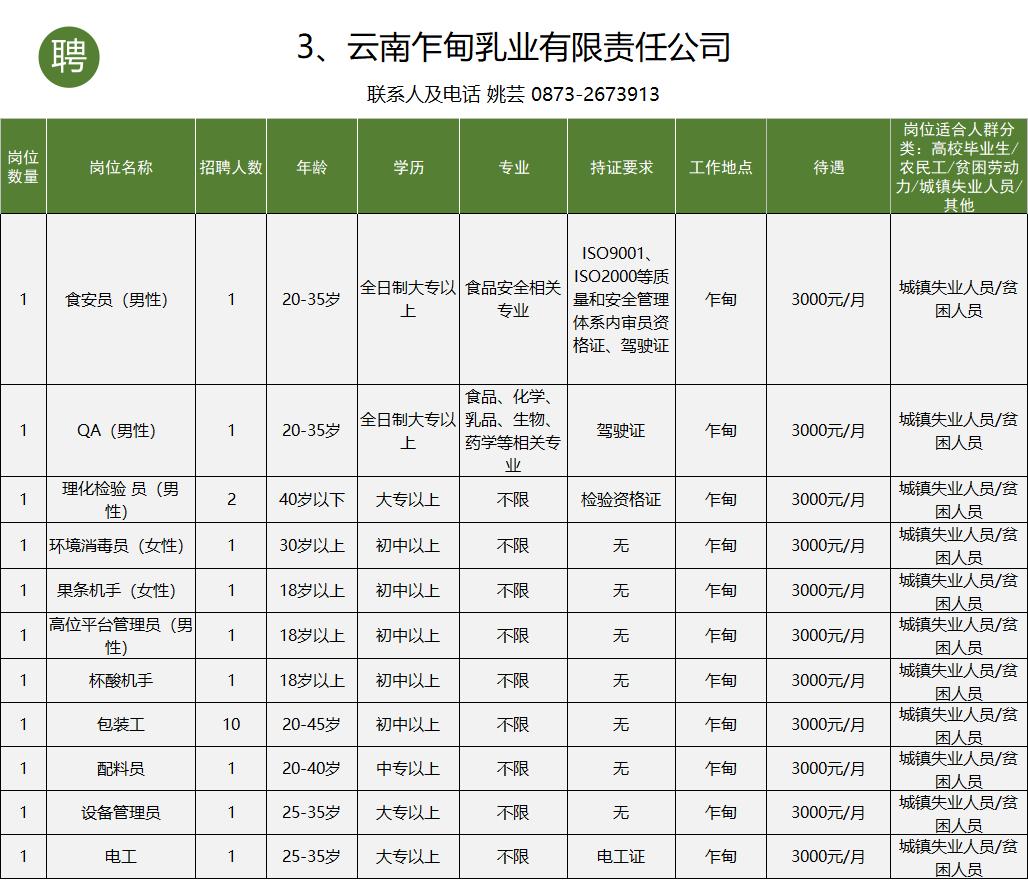 聘

3、云南乍甸乳业有限责任公司

联系人及电话 姚芸 0873-2673913

| 岗位数量 | 岗位名称 | 招聘人数 | 年龄 | 学历 | 专业 | 持证要求 | 工作地点 | 待遇 | 岗位适合人群分类：高校毕业生/农民工/贫困劳动力/城镇失业人员/其他 |
|---|---|---|---|---|---|---|---|---|---|
| 1 | 食安员（男性） | 1 | 20-35岁 | 全日制大专以上 | 食品安全相关专业 | ISO9001、ISO2000等质量和安全管理体系内审员资格证、驾驶证 | 乍甸 | 3000元/月 | 城镇失业人员/贫困人员 |
| 1 | QA（男性） | 1 | 20-35岁 | 全日制大专以上 | 食品、化学、乳品、生物、药学等相关专业 | 驾驶证 | 乍甸 | 3000元/月 | 城镇失业人员/贫困人员 |
| 1 | 理化检验 员（男性） | 2 | 40岁以下 | 大专以上 | 不限 | 检验资格证 | 乍甸 | 3000元/月 | 城镇失业人员/贫困人员 |
| 1 | 环境消毒员（女性） | 1 | 30岁以上 | 初中以上 | 不限 | 无 | 乍甸 | 3000元/月 | 城镇失业人员/贫困人员 |
| 1 | 果条机手（女性） | 1 | 18岁以上 | 初中以上 | 不限 | 无 | 乍甸 | 3000元/月 | 城镇失业人员/贫困人员 |
| 1 | 高位平台管理员（男性） | 1 | 18岁以上 | 初中以上 | 不限 | 无 | 乍甸 | 3000元/月 | 城镇失业人员/贫困人员 |
| 1 | 杯酸机手 | 1 | 18岁以上 | 初中以上 | 不限 | 无 | 乍甸 | 3000元/月 | 城镇失业人员/贫困人员 |
| 1 | 包装工 | 10 | 20-45岁 | 初中以上 | 不限 | 无 | 乍甸 | 3000元/月 | 城镇失业人员/贫困人员 |
| 1 | 配料员 | 1 | 20-40岁 | 中专以上 | 不限 | 无 | 乍甸 | 3000元/月 | 城镇失业人员/贫困人员 |
| 1 | 设备管理员 | 1 | 25-35岁 | 大专以上 | 不限 | 无 | 乍甸 | 3000元/月 | 城镇失业人员/贫困人员 |
| 1 | 电工 | 1 | 25-35岁 | 大专以上 | 不限 | 电工证 | 乍甸 | 3000元/月 | 城镇失业人员/贫困人员 |